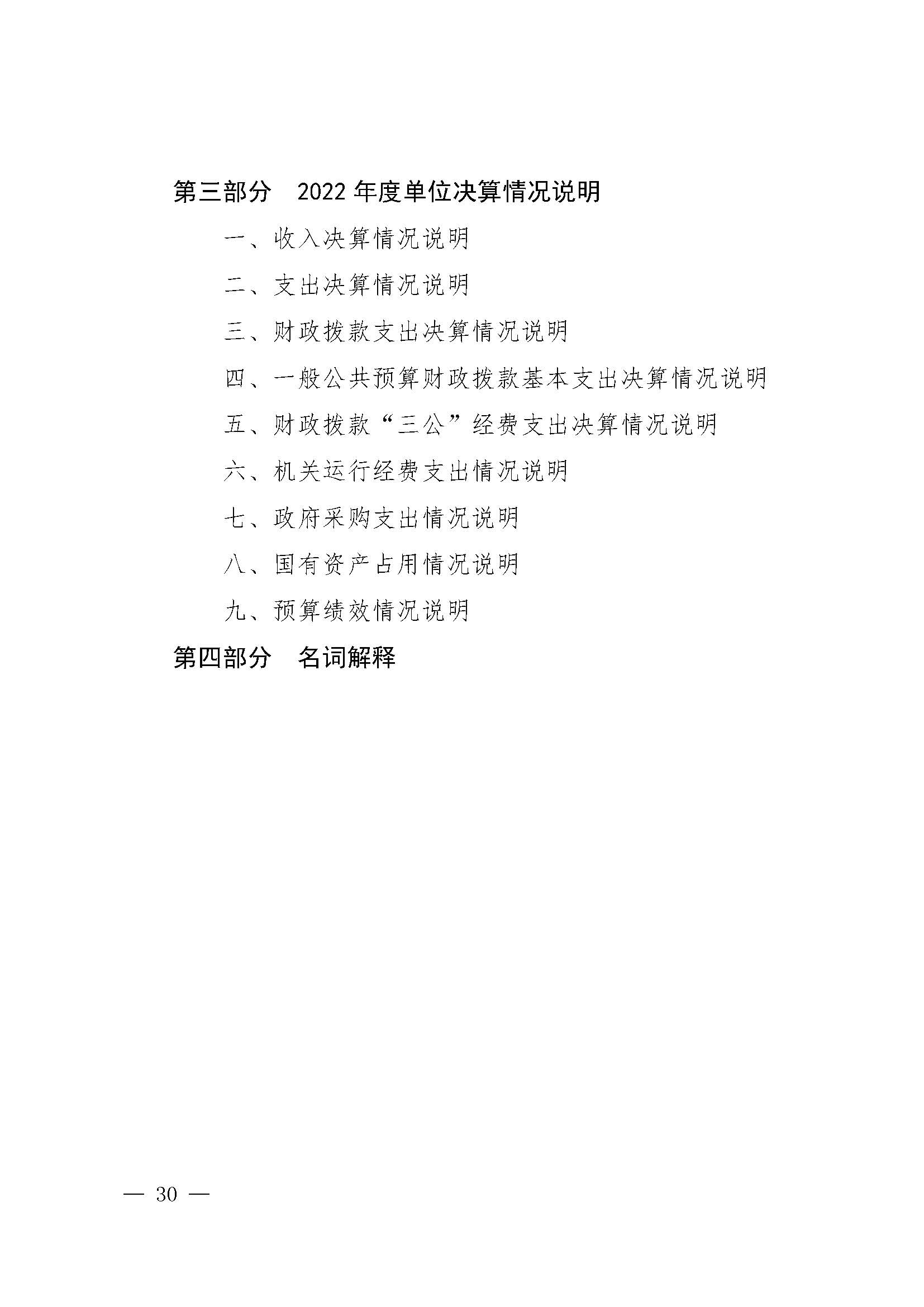 第三部分　2022 年度单位决算情况说明

一、收入决算情况说明

二、支出决算情况说明

三、财政拨款支出决算情况说明

四、一般公共预算财政拨款基本支出决算情况说明

五、财政拨款“三公”经费支出决算情况说明

六、机关运行经费支出情况说明

七、政府采购支出情况说明

八、国有资产占用情况说明

九、预算绩效情况说明

第四部分　名词解释

— 30 —